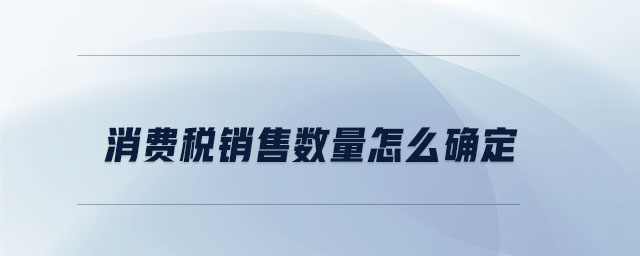 消费税销售数量怎么确定